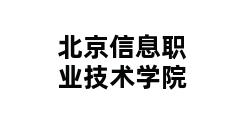 北京信息职业技术学院